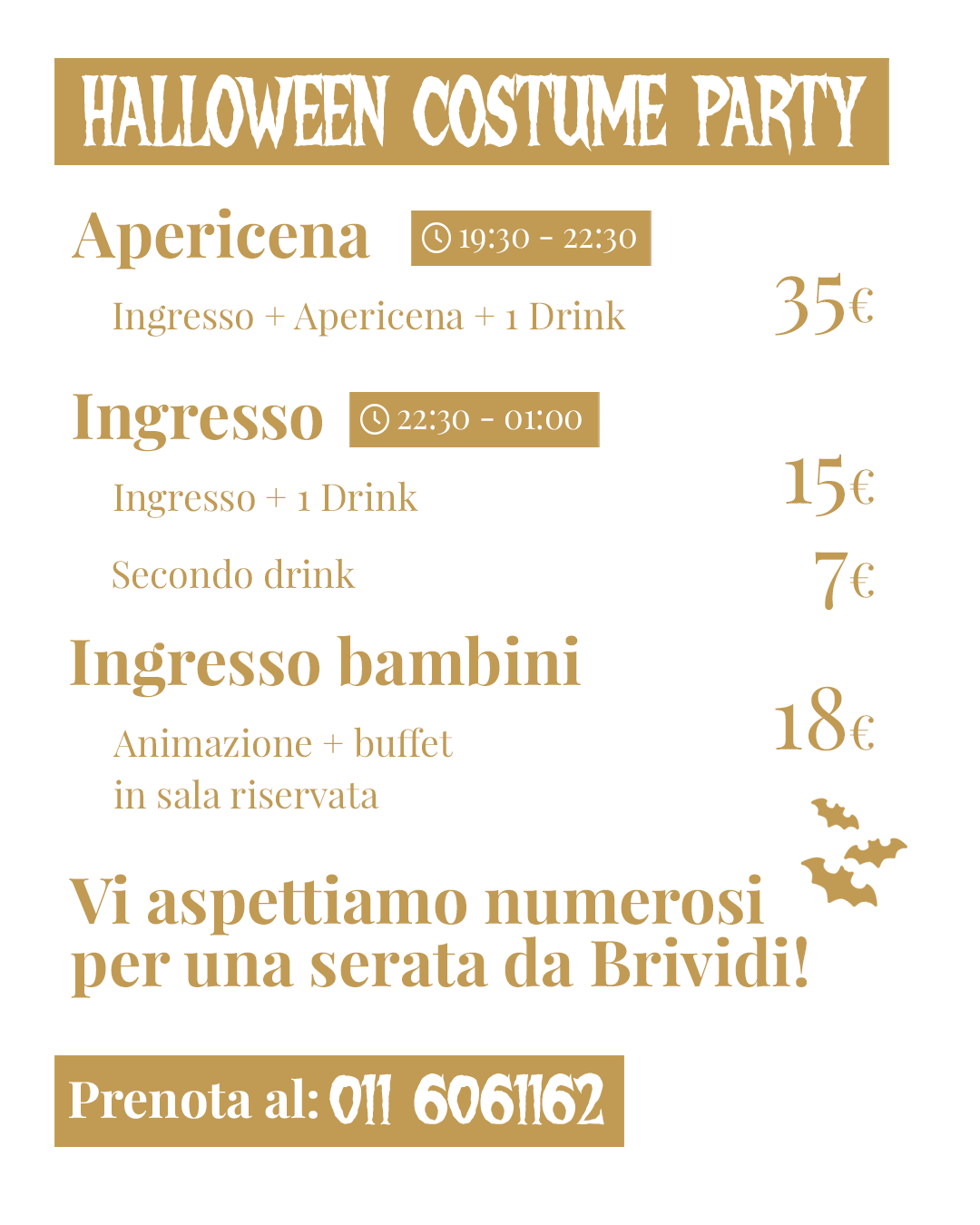 HALLOWEEN COSTUME PARTY

Apericena 19:30 - 22:30

Ingresso + Apericena + 1 Drink 35€

Ingresso 22:30 - 01:00

Ingresso + 1 Drink 15€

Secondo drink 7€

Ingresso bambini

Animazione + buffet
in sala riservata 18€

Vi aspettiamo numerosi per una serata da Brividi!

Prenota al: 011 6061162